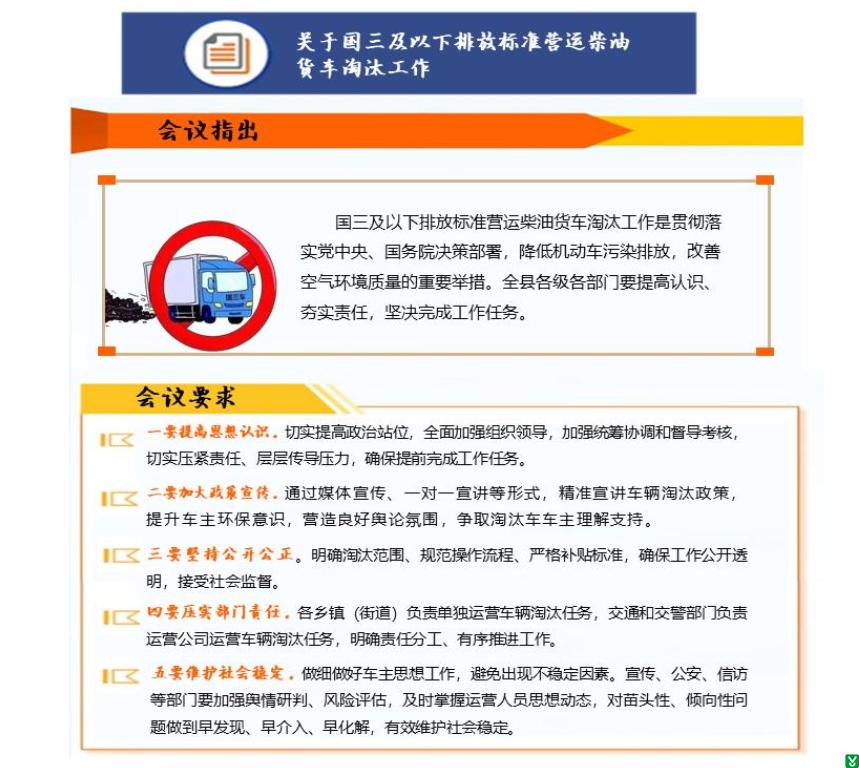 关于国三及以下排放标准营运柴油货车淘汰工作

会议指出

国三及以下排放标准营运柴油货车淘汰工作是贯彻落实党中央、国务院决策部署，降低机动车污染排放，改善空气环境质量的重要举措。全县各级各部门要提高认识、夯实责任，坚决完成工作任务。

会议要求

一要提高思想认识。切实提高政治站位，全面加强组织领导，加强统筹协调和督导考核，切实压紧责任、层层传导压力，确保提前完成工作任务。

二要加大政策宣传。通过媒体宣传、一对一宣讲等形式，精准宣讲车辆淘汰政策，提升车主环保意识，营造良好舆论氛围，争取淘汰车车主理解支持。

三要坚持公开公正。明确淘汰范围、规范操作流程、严格补贴标准，确保工作公开透明，接受社会监督。

四要压实部门责任。各乡镇（街道）负责单独运营车辆淘汰任务，交通和交警部门负责运营公司运营车辆淘汰任务，明确责任分工、有序推进工作。

五要维护社会稳定。做细做好车主思想工作，避免出现不稳定因素。宣传、公安、信访等部门要加强舆情研判、风险评估，及时掌握运营人员思想动态，对苗头性、倾向性问题做到早发现、早介入、早化解，有效维护社会稳定。